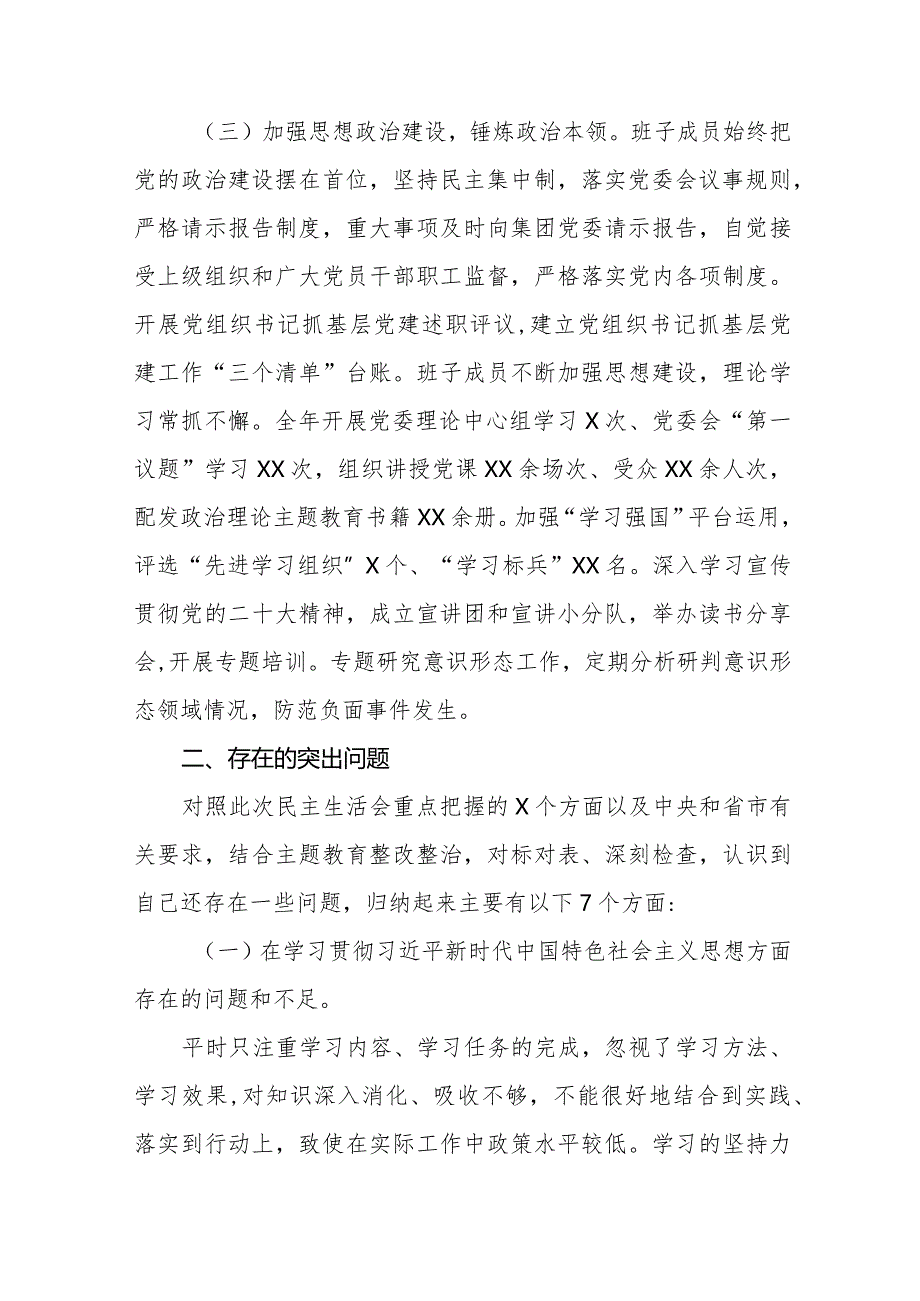 （三）加强思想政治建设，锤炼政治本领。班子成员始终把党的政治建设摆在首位，坚持民主集中制，落实党委会议事规则，严格请示报告制度，重大事项及时向集团党委请示报告，自觉接受上级组织和广大党员干部职工监督，严格落实党内各项制度。开展党组织书记抓基层党建述职评议，建立党组织书记抓基层党建工作“三个清单”台账。班子成员不断加强思想建设，理论学习常抓不懈。全年开展党委理论中心组学习X次、党委会“第一议题”学习XX次，组织讲授党课XX余场次、受众XX余人次，配发政治理论主题教育书籍XX余册。加强“学习强国”平台运用，评选“先进学习组织"X个、“学习标兵”XX名。深入学习宣传贯彻党的二十大精神，成立宣讲团和宣讲小分队，举办读书分享会，开展专题培训。专题研究意识形态工作，定期分析研判意识形态领域情况，防范负面事件发生。

二、存在的突出问题

对照此次民主生活会重点把握的X个方面以及中央和省市有关要求，结合主题教育整改整治，对标对表、深刻检查，认识到自己还存在一些问题，归纳起来主要有以下7个方面：

（一）在学习贯彻习近平新时代中国特色社会主义思想方面存在的问题和不足。

平时只注重学习内容、学习任务的完成，忽视了学习方法、学习效果，对知识深入消化、吸收不够，不能很好地结合到实践、落实到行动上，致使在实际工作中政策水平较低。学习的坚持力